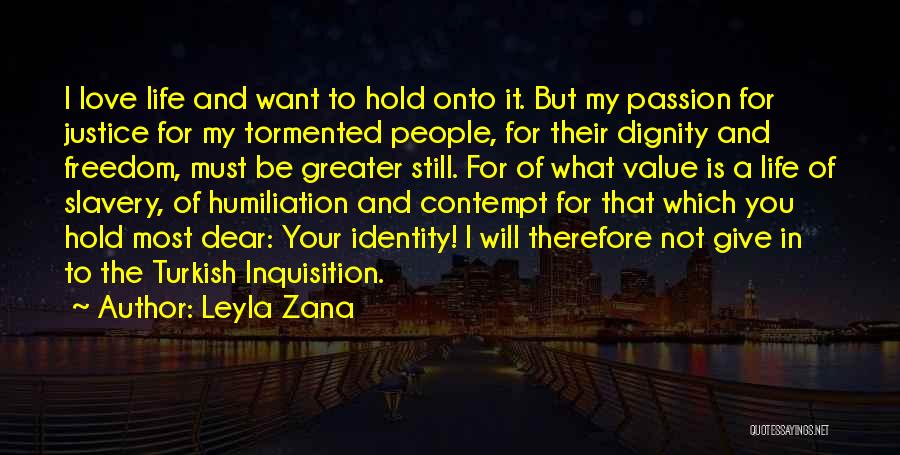 I love life and want to hold onto it. But my passion for justice for my tormented people, for their dignity and freedom, must be greater still. For of what value is a life of slavery, of humiliation and contempt for that which you hold most dear: Your identity! I will therefore not give in to the Turkish Inquisition.

~ Author: Leyla Zana

QUOTESSAYINGS.NET